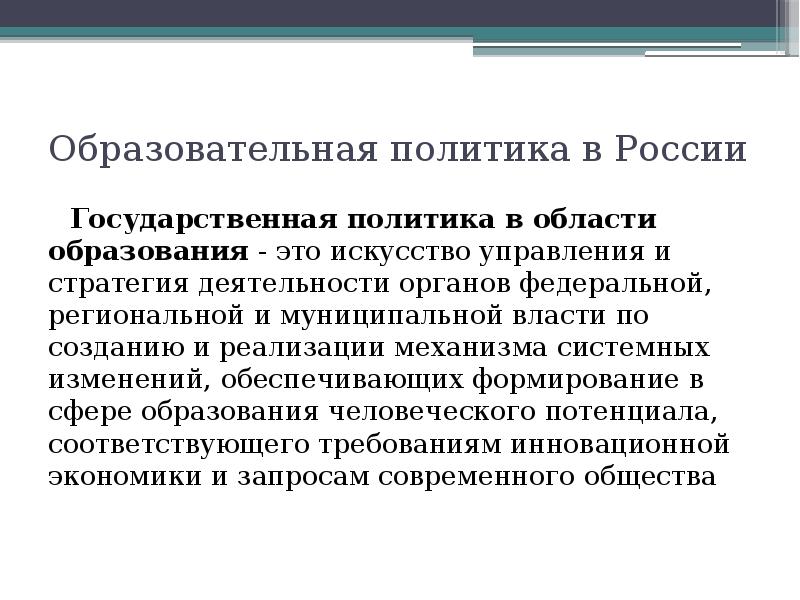 Образовательная политика в России

Государственная политика в области образования - это искусство управления и стратегия деятельности органов федеральной, региональной и муниципальной власти по созданию и реализации механизма системных изменений, обеспечивающих формирование в сфере образования человеческого потенциала, соответствующего требованиям инновационной экономики и запросам современного общества